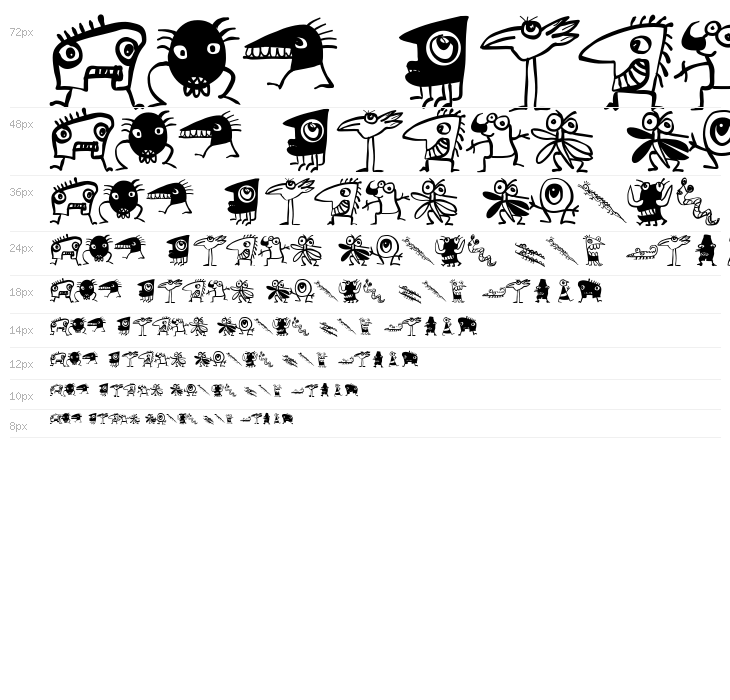 72px

48px

36px

24px

18px

14px

12px

10px

8px